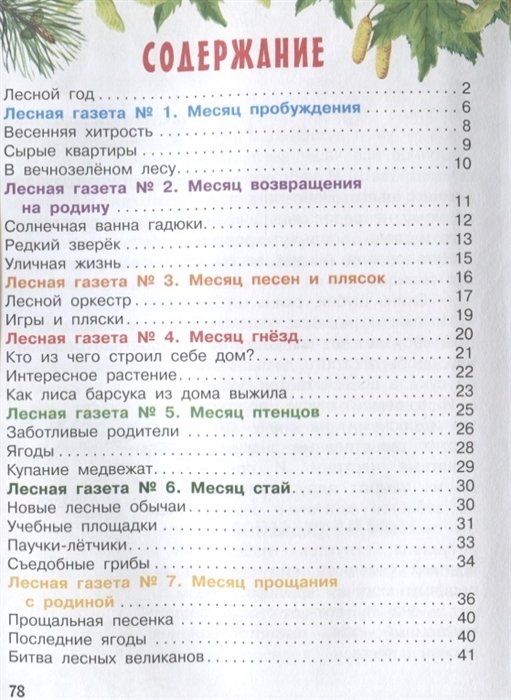 СОДЕРЖАНИЕ

Лесной год . . . 2
Лесная газета № 1. Месяц пробуждения . . . 6
Весенняя хитрость . . . 8
Сырые квартиры . . . 9
В вечнозелёном лесу . . . 10
Лесная газета № 2. Месяц возвращения на родину . . . 11
Солнечная ванна гадюки . . . 12
Редкий зверёк . . . 13
Уличная жизнь . . . 15
Лесная газета № 3. Месяц песен и плясок . . . 16
Лесной оркестр . . . 17
Игры и пляски . . . 19
Лесная газета № 4. Месяц гнёзд . . . 20
Кто из чего строил себе дом? . . . 21
Интересное растение . . . 22
Как лиса барсука из дома выжила . . . 23
Лесная газета № 5. Месяц птенцов . . . 25
Заботливые родители . . . 26
Ягоды . . . 28
Купание медвежат . . . 29
Лесная газета № 6. Месяц стай . . . 30
Новые лесные обычаи . . . 30
Учебные площадки . . . 31
Паучки-лётчики . . . 33
Съедобные грибы . . . 34
Лесная газета № 7. Месяц прощания с родиной . . . 36
Прощальная песенка . . . 40
Последние ягоды . . . 40
Битва лесных великанов . . . 41

78